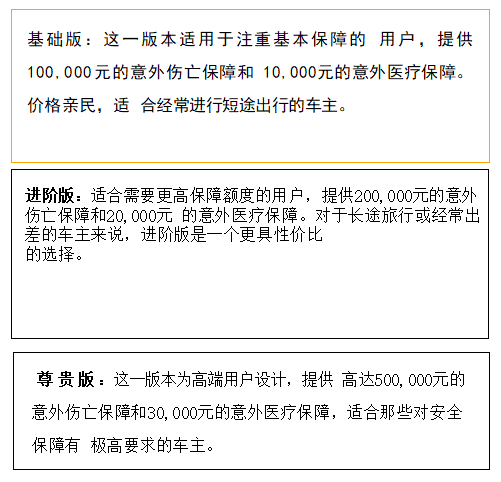 基础版：这一版本适用于注重基本保障的 用户，提供100,000元的意外伤亡保障和 10,000元的意外医疗保障。价格亲民，适 合经常进行短途出行的车主。

进阶版：适合需要更高保障额度的用户，提供200,000元的意外伤亡保障和20,000元 的意外医疗保障。对于长途旅行或经常出差的车主来说，进阶版是一个更具性价比的选择。

尊贵版：这一版本为高端用户设计，提供 高达500,000元的意外伤亡保障和30,000元的意外医疗保障，适合那些对安全保障有 极高要求的车主。